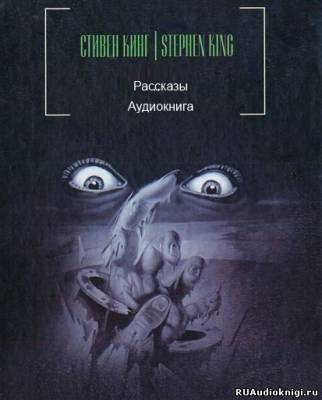 СТИВЕН КИНГ | STEPHEN KING

Рассказы
Аудиокнига

RUAudioknigi.ru